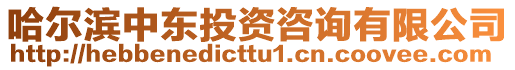 哈尔滨中东投资咨询有限公司
http://hebbenedicttu1.cn.coovee.com